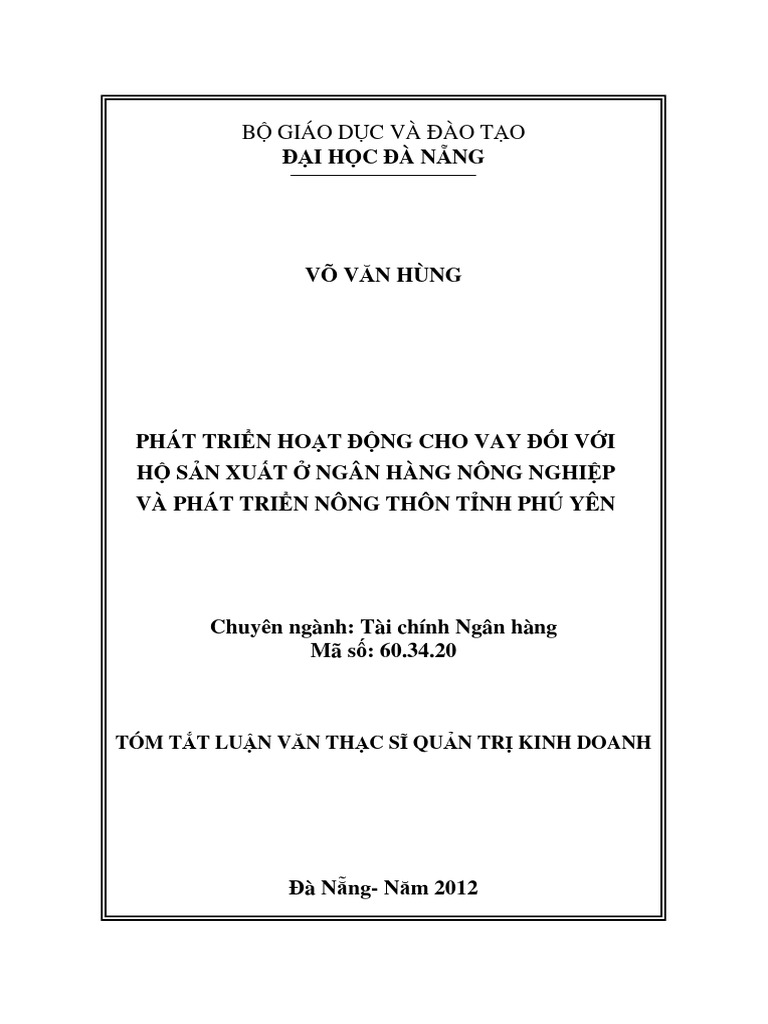 BỘ GIÁO DỤC VÀ ĐÀO TẠO
ĐẠI HỌC ĐÀ NẴNG

VÕ VĂN HÙNG

PHÁT TRIỂN HOẠT ĐỘNG CHO VAY ĐỐI VỚI HỘ SẢN XUẤT Ở NGÂN HÀNG NÔNG NGHIỆP VÀ PHÁT TRIỂN NÔNG THÔN TỈNH PHÚ YÊN

Chuyên ngành: Tài chính Ngân hàng
Mã số: 60.34.20

TÓM TẮT LUẬN VĂN THẠC SĨ QUẢN TRỊ KINH DOANH

Đà Nẵng- Năm 2012